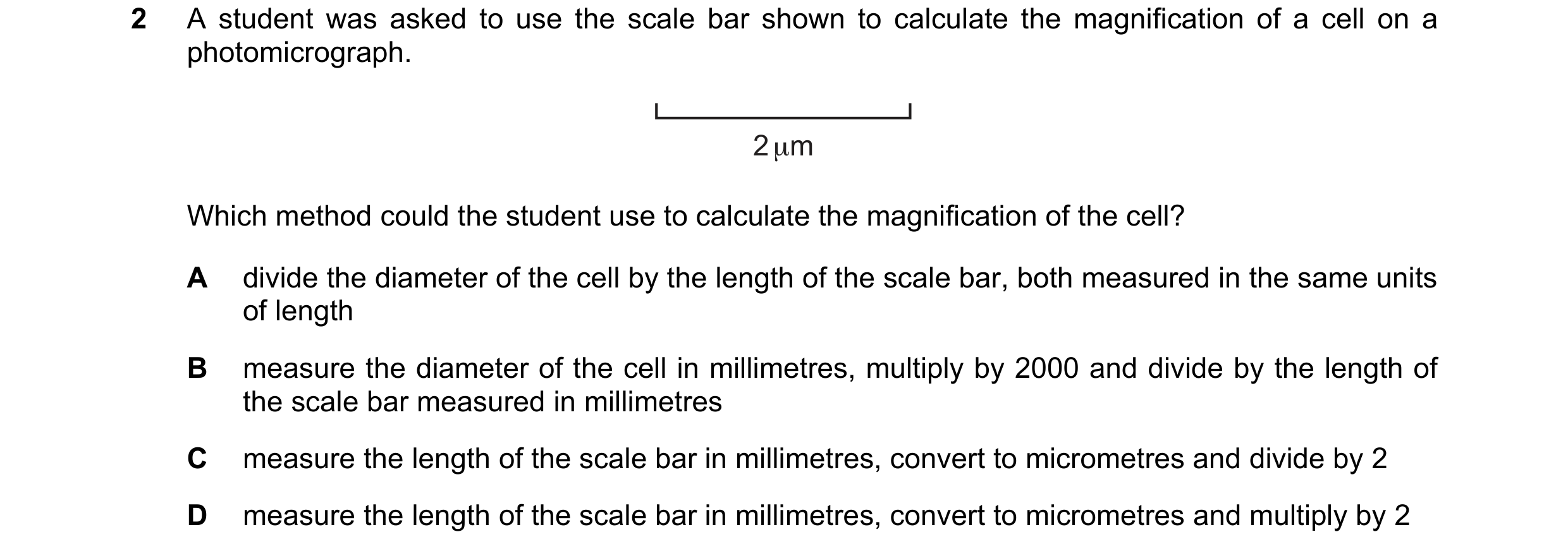 2 A student was asked to use the scale bar shown to calculate the magnification of a cell on a photomicrograph.

2 μm

Which method could the student use to calculate the magnification of the cell?

A divide the diameter of the cell by the length of the scale bar, both measured in the same units of length

B measure the diameter of the cell in millimetres, multiply by 2000 and divide by the length of the scale bar measured in millimetres

C measure the length of the scale bar in millimetres, convert to micrometres and divide by 2

D measure the length of the scale bar in millimetres, convert to micrometres and multiply by 2